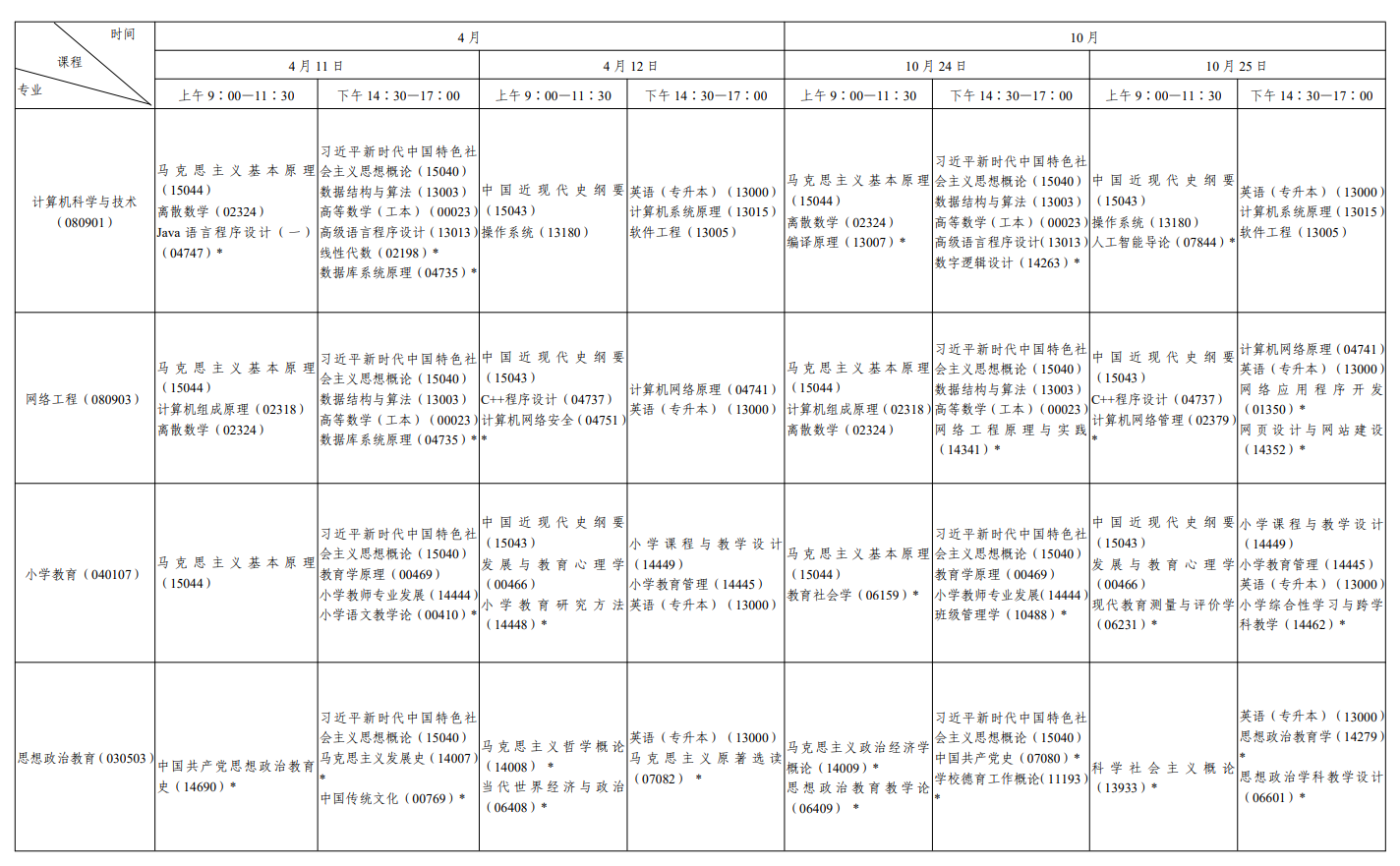 | 时间 课程 专业 | 4月 | | | | 10月 | | | |
|---|---|---|---|---|---|---|---|---|
| | 4月11日 | | 4月12日 | | 10月24日 | | 10月25日 | |
| | 上午9:00—11:30 | 下午14:30—17:00 | 上午9:00—11:30 | 下午14:30—17:00 | 上午9:00—11:30 | 下午14:30—17:00 | 上午9:00—11:30 | 下午14:30—17:00 |
| 计算机科学与技术(080901) | 马克思主义基本原理(15044) 离散数学(02324) Java语言程序设计(一)(04747)* | 习近平新时代中国特色社会主义思想概论(15040) 数据结构与算法(13003) 高等数学(工本)(00023) 高级语言程序设计(13013) 线性代数(02198)* 数据库系统原理(04735)* | 中国近现代史纲要(15043) 操作系统(13180) | 英语(专升本)(13000) 计算机系统原理(13015) 软件工程(13005) | 马克思主义基本原理(15044) 离散数学(02324) 编译原理(13007)* | 习近平新时代中国特色社会主义思想概论(15040) 数据结构与算法(13003) 高等数学(工本)(00023) 高级语言程序设计(13013) 数字逻辑设计(14263)* | 中国近现代史纲要(15043) 操作系统(13180) 人工智能导论(07844)* | 英语(专升本)(13000) 计算机系统原理(13015) 软件工程(13005) |
| 网络工程(080903) | 马克思主义基本原理(15044) 计算机组成原理(02318) 离散数学(02324) | 习近平新时代中国特色社会主义思想概论(15040) 数据结构与算法(13003) 高等数学(工本)(00023) 数据库系统原理(04735)* | 中国近现代史纲要(15043) C++程序设计(04737) 计算机网络安全(04751)* | 计算机网络原理(04741) 英语(专升本)(13000) | 马克思主义基本原理(15044) 计算机组成原理(02318) 离散数学(02324) | 习近平新时代中国特色社会主义思想概论(15040) 数据结构与算法(13003) 高等数学(工本)(00023) 网络工程原理与实践(14341)* | 中国近现代史纲要(15043) C++程序设计(04737) 计算机网络管理(02379)* | 计算机网络原理(04741) 英语(专升本)(13000) 网络应用程序开发(01350)* 网页设计与网站建设(14352)* |
| 小学教育(040107) | 马克思主义基本原理(15044) | 习近平新时代中国特色社会主义思想概论(15040) 教育学原理(00469) 小学教师专业发展(14444) 小学语文教学论(00410)* | 中国近现代史纲要(15043) 发展与教育心理学(00466) 小学教育研究方法(14448)* | 小学课程与教学设计(14449) 小学教育管理(14445) 英语(专升本)(13000) | 马克思主义基本原理(15044) 教育社会学(06159)* | 习近平新时代中国特色社会主义思想概论(15040) 教育学原理(00469) 小学教师专业发展(14444) 班级管理学(10488)* | 中国近现代史纲要(15043) 发展与教育心理学(00466) 现代教育测量与评价学(06231)* | 小学课程与教学设计(14449) 小学教育管理(14445) 英语(专升本)(13000) 小学综合性学习与跨学科教学(14462)* |
| 思想政治教育(030503) | 中国共产党思想政治教育史(14690)* | 习近平新时代中国特色社会主义思想概论(15040) 马克思主义发展史(14007)* 中国传统文化(00769)* | 马克思主义哲学概论(14008)* 当代世界经济与政治(06408)* | 英语(专升本)(13000) 马克思主义原著选读(07082)* | 马克思主义政治经济学概论(14009)* 思想政治教育教学论(06409)* | 习近平新时代中国特色社会主义思想概论(15040) 中国共产党史(07080)* 学校德育工作概论(11193)* | 科学社会主义概论(13933)* | 英语(专升本)(13000) 思想政治教育学(14279)* 思想政治学科教学设计(06601)* |